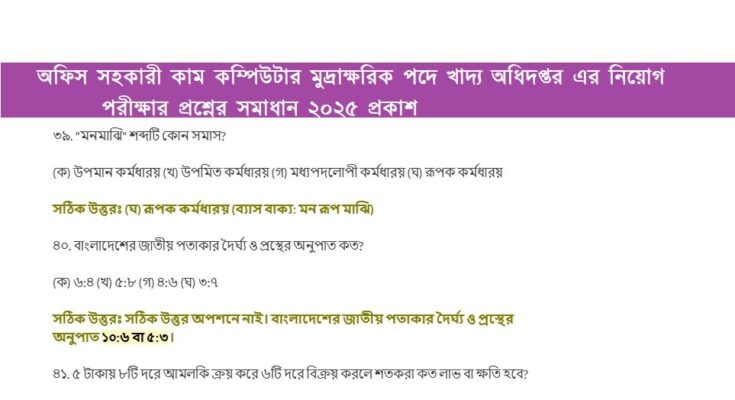 অফিস সহকারী কাম কম্পিউটার মুদ্রাক্ষরিক পদে খাদ্য অধিদপ্তর এর নিয়োগ পরীক্ষার প্রশ্নের সমাধান ২০২৫ প্রকাশ

৩৯. "মনমাঝি" শব্দটি কোন সমাস?

(ক) উপমান কর্মধারয় (খ) উপমিত কর্মধারয় (গ) মধ্যপদলোপী কর্মধারয় (ঘ) রূপক কর্মধারয়

সঠিক উত্তরঃ (ঘ) রূপক কর্মধারয় (ব্যাস বাক্য: মন রূপ মাঝি)

৪০. বাংলাদেশের জাতীয় পতাকার দৈর্ঘ্য ও প্রস্থের অনুপাত কত?

(ক) ৬:৪ (খ) ৫:৮ (গ) ৪:৬ (ঘ) ৩:৭

সঠিক উত্তরঃ সঠিক উত্তর অপশনে নাই। বাংলাদেশের জাতীয় পতাকার দৈর্ঘ্য ও প্রস্থের অনুপাত ১০:৬ বা ৫:৩।

৪১. ৫ টাকায় ৮টি দরে আমলকি ক্রয় করে ৬টি দরে বিক্রয় করলে শতকরা কত লাভ বা ক্ষতি হবে?